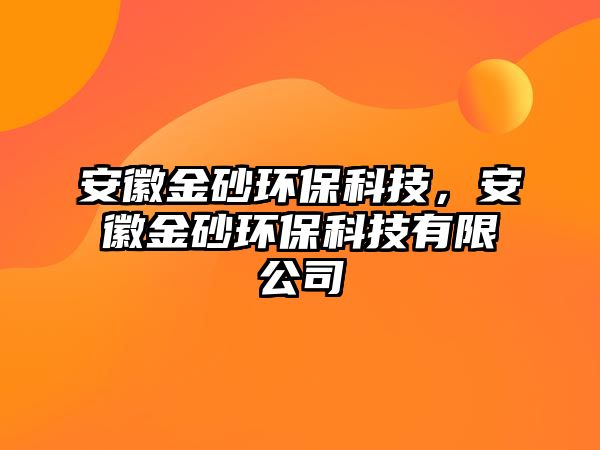 安徽金砂环保科技，安徽金砂环保科技有限公司